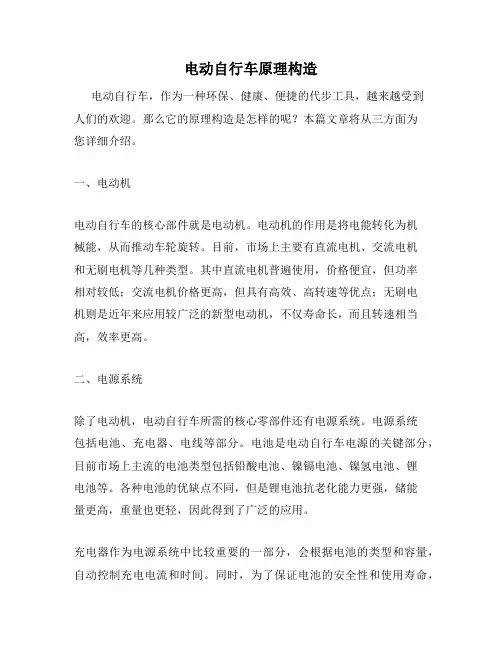 电动自行车原理构造

电动自行车，作为一种环保、健康、便捷的代步工具，越来越受到人们的欢迎。那么它的原理构造是怎样的呢？本篇文章将从三方面为您详细介绍。

一、电动机

电动自行车的核心部件就是电动机。电动机的作用是将电能转化为机械能，从而推动车轮旋转。目前，市场上主要有直流电机、交流电机和无刷电机等几种类型。其中直流电机普遍使用，价格便宜，但功率相对较低；交流电机价格更高，但具有高效、高转速等优点；无刷电机则是近年来应用较广泛的新型电动机，不仅寿命长，而且转速相当高，效率更高。

二、电源系统

除了电动机，电动自行车所需的核心零部件还有电源系统。电源系统包括电池、充电器、电线等部分。电池是电动自行车电源的关键部分，目前市场上主流的电池类型包括铅酸电池、镍镉电池、镍氢电池、锂电池等。各种电池的优缺点不同，但是锂电池抗老化能力更强，储能量更高，重量也更轻，因此得到了广泛的应用。

充电器作为电源系统中比较重要的一部分，会根据电池的类型和容量，自动控制充电电流和时间。同时，为了保证电池的安全性和使用寿命，